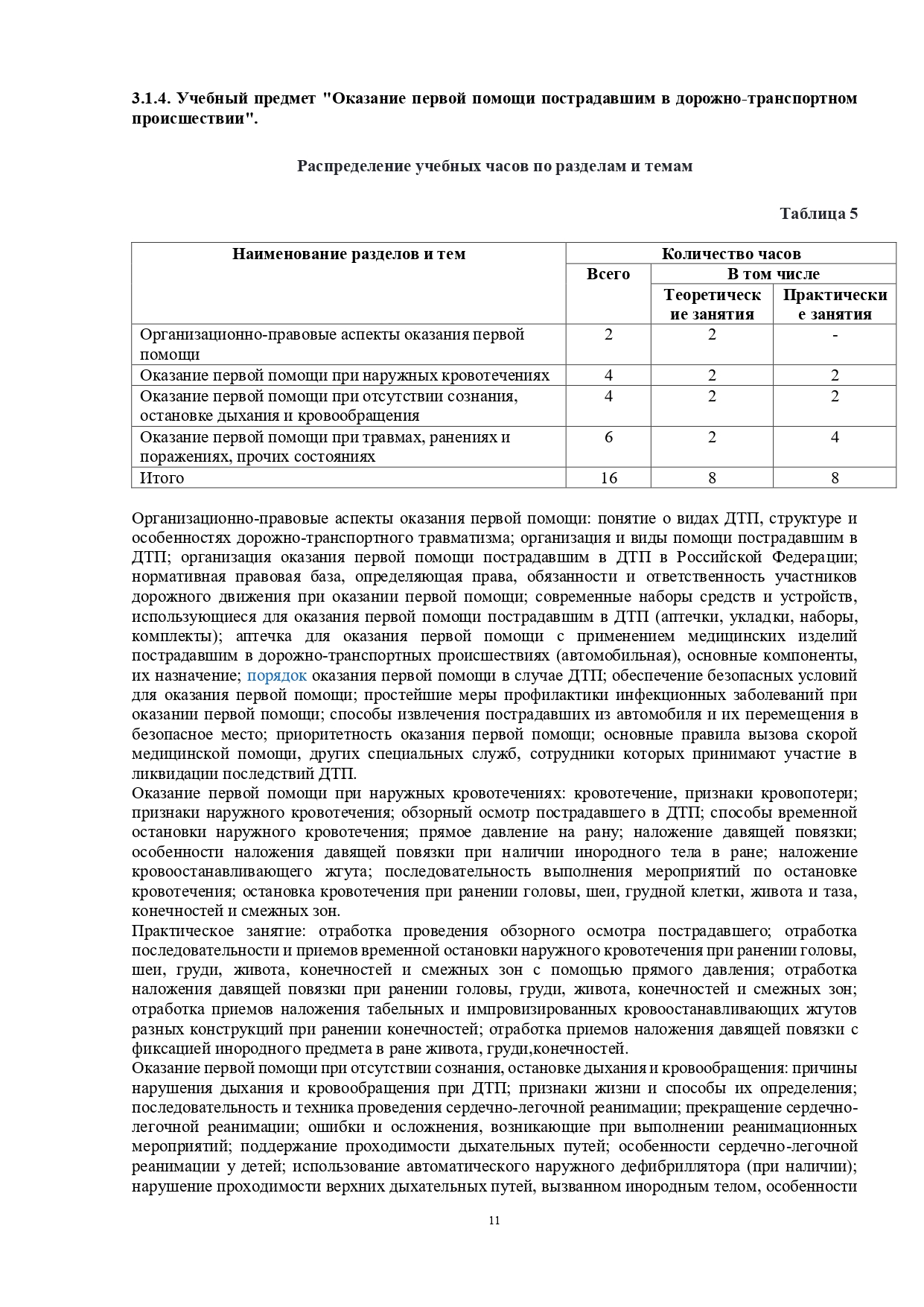 3.1.4. Учебный предмет "Оказание первой помощи пострадавшим в дорожно-транспортном происшествии".

Распределение учебных часов по разделам и темам

Таблица 5

| Наименование разделов и тем | Количество часов | | |
|---|---|---|---|
| | Всего | В том числе | |
| | | Теоретические занятия | Практические занятия |
| Организационно-правовые аспекты оказания первой помощи | 2 | 2 | - |
| Оказание первой помощи при наружных кровотечениях | 4 | 2 | 2 |
| Оказание первой помощи при отсутствии сознания, остановке дыхания и кровообращения | 4 | 2 | 2 |
| Оказание первой помощи при травмах, ранениях и поражениях, прочих состояниях | 6 | 2 | 4 |
| Итого | 16 | 8 | 8 |

Организационно-правовые аспекты оказания первой помощи: понятие о видах ДТП, структуре и особенностях дорожно-транспортного травматизма; организация и виды помощи пострадавшим в ДТП; организация оказания первой помощи пострадавшим в ДТП в Российской Федерации; нормативная правовая база, определяющая права, обязанности и ответственность участников дорожного движения при оказании первой помощи; современные наборы средств и устройств, использующиеся для оказания первой помощи пострадавшим в ДТП (аптечки, укладки, наборы, комплекты); аптечка для оказания первой помощи с применением медицинских изделий пострадавшим в дорожно-транспортных происшествиях (автомобильная), основные компоненты, их назначение; порядок оказания первой помощи в случае ДТП; обеспечение безопасных условий для оказания первой помощи; простейшие меры профилактики инфекционных заболеваний при оказании первой помощи; способы извлечения пострадавших из автомобиля и их перемещения в безопасное место; приоритетность оказания первой помощи; основные правила вызова скорой медицинской помощи, других специальных служб, сотрудники которых принимают участие в ликвидации последствий ДТП.
Оказание первой помощи при наружных кровотечениях: кровотечение, признаки кровопотери; признаки наружного кровотечения; обзорный осмотр пострадавшего в ДТП; способы временной остановки наружного кровотечения; прямое давление на рану; наложение давящей повязки; особенности наложения давящей повязки при наличии инородного тела в ране; наложение кровоостанавливающего жгута; последовательность выполнения мероприятий по остановке кровотечения; остановка кровотечения при ранении головы, шеи, грудной клетки, живота и таза, конечностей и смежных зон.
Практическое занятие: отработка проведения обзорного осмотра пострадавшего; отработка последовательности и приемов временной остановки наружного кровотечения при ранении головы, шеи, груди, живота, конечностей и смежных зон с помощью прямого давления; отработка наложения давящей повязки при ранении головы, груди, живота, конечностей и смежных зон; отработка приемов наложения табельных и импровизированных кровоостанавливающих жгутов разных конструкций при ранении конечностей; отработка приемов наложения давящей повязки с фиксацией инородного предмета в ране живота, груди,конечностей.
Оказание первой помощи при отсутствии сознания, остановке дыхания и кровообращения: причины нарушения дыхания и кровообращения при ДТП; признаки жизни и способы их определения; последовательность и техника проведения сердечно-легочной реанимации; прекращение сердечно-легочной реанимации; ошибки и осложнения, возникающие при выполнении реанимационных мероприятий; поддержание проходимости дыхательных путей; особенности сердечно-легочной реанимации у детей; использование автоматического наружного дефибриллятора (при наличии); нарушение проходимости верхних дыхательных путей, вызванном инородным телом, особенности

11